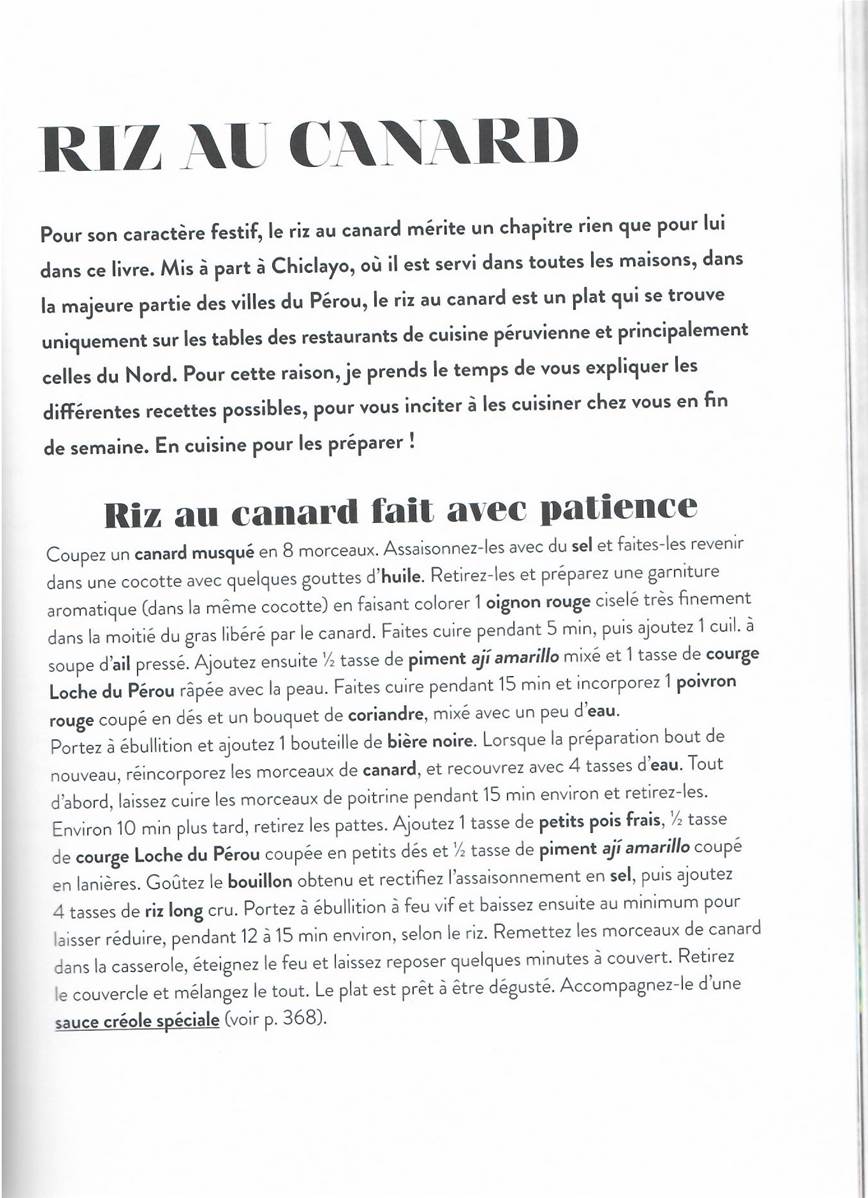 RIZ AU CANARD

Pour son caractère festif, le riz au canard mérite un chapitre rien que pour lui dans ce livre. Mis à part à Chiclayo, où il est servi dans toutes les maisons, dans la majeure partie des villes du Pérou, le riz au canard est un plat qui se trouve uniquement sur les tables des restaurants de cuisine péruvienne et principalement celles du Nord. Pour cette raison, je prends le temps de vous expliquer les différentes recettes possibles, pour vous inciter à les cuisiner chez vous en fin de semaine. En cuisine pour les préparer !

Riz au canard fait avec patience

Coupez un canard musqué en 8 morceaux. Assaisonnez-les avec du sel et faites-les revenir dans une cocotte avec quelques gouttes d'huile. Retirez-les et préparez une garniture aromatique (dans la même cocotte) en faisant colorer 1 oignon rouge ciselé très finement dans la moitié du gras libéré par le canard. Faites cuire pendant 5 min, puis ajoutez 1 cuil. à soupe d'ail pressé. Ajoutez ensuite ½ tasse de piment ají amarillo mixé et 1 tasse de courge Loche du Pérou râpée avec la peau. Faites cuire pendant 15 min et incorporez 1 poivron rouge coupé en dés et un bouquet de coriandre, mixé avec un peu d'eau.
Portez à ébullition et ajoutez 1 bouteille de bière noire. Lorsque la préparation bout de nouveau, réincorporez les morceaux de canard, et recouvrez avec 4 tasses d'eau. Tout d'abord, laissez cuire les morceaux de poitrine pendant 15 min environ et retirez-les. Environ 10 min plus tard, retirez les pattes. Ajoutez 1 tasse de petits pois frais, ½ tasse de courge Loche du Pérou coupée en petits dés et ½ tasse de piment ají amarillo coupé en lanières. Goûtez le bouillon obtenu et rectifiez l'assaisonnement en sel, puis ajoutez 4 tasses de riz long cru. Portez à ébullition à feu vif et baissez ensuite au minimum pour laisser réduire, pendant 12 à 15 min environ, selon le riz. Remettez les morceaux de canard dans la casserole, éteignez le feu et laissez reposer quelques minutes à couvert. Retirez le couvercle et mélangez le tout. Le plat est prêt à être dégusté. Accompagnez-le d'une sauce créole spéciale (voir p. 368).